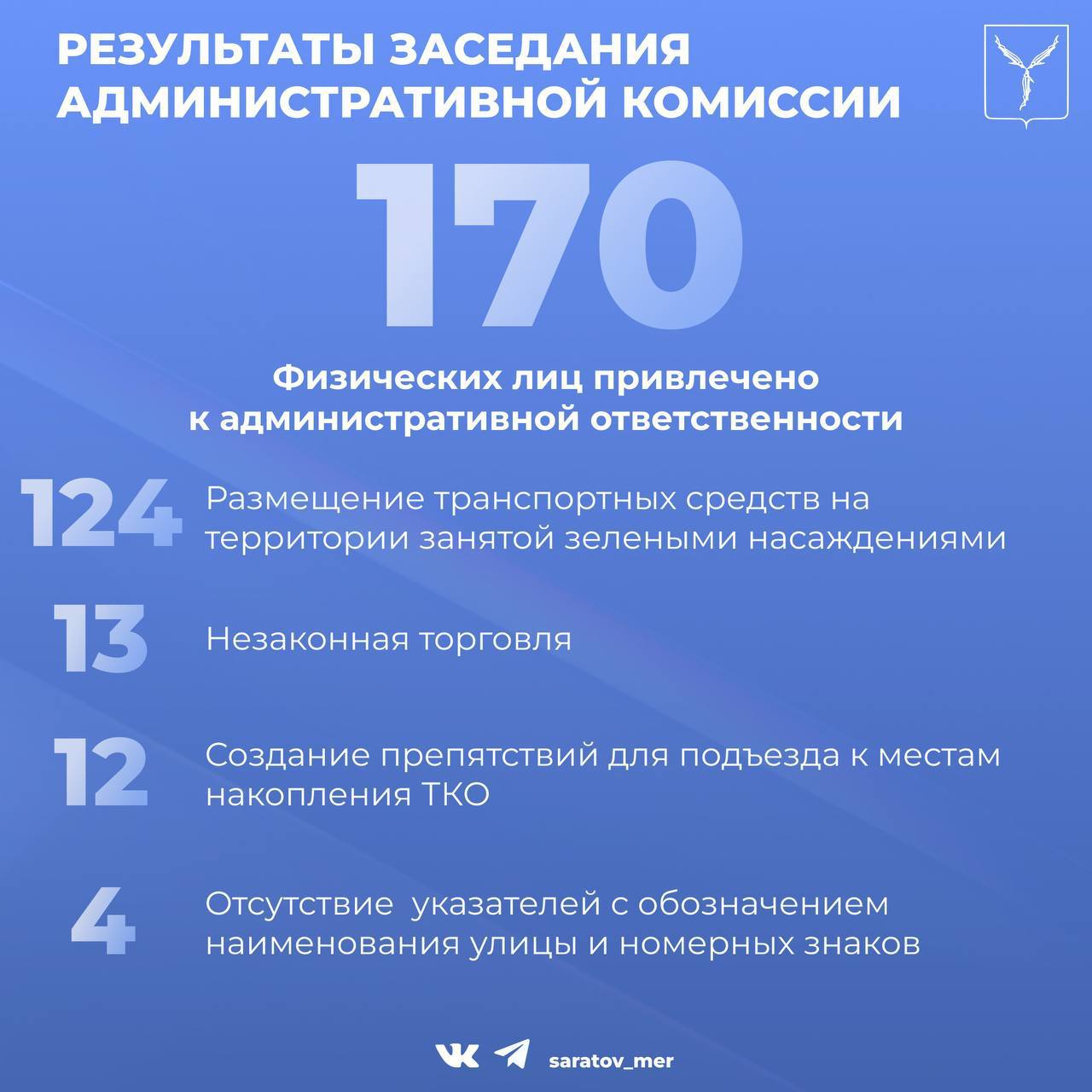 РЕЗУЛЬТАТЫ ЗАСЕДАНИЯ
АДМИНИСТРАТИВНОЙ КОМИССИИ

170

Физических лиц привлечено
к административной ответственности

124 Размещение транспортных средств на территории занятой зелеными насаждениями

13 Незаконная торговля

12 Создание препятствий для подъезда к местам накопления ТКО

4 Отсутствие указателей с обозначением наименования улицы и номерных знаков

saratov_mer